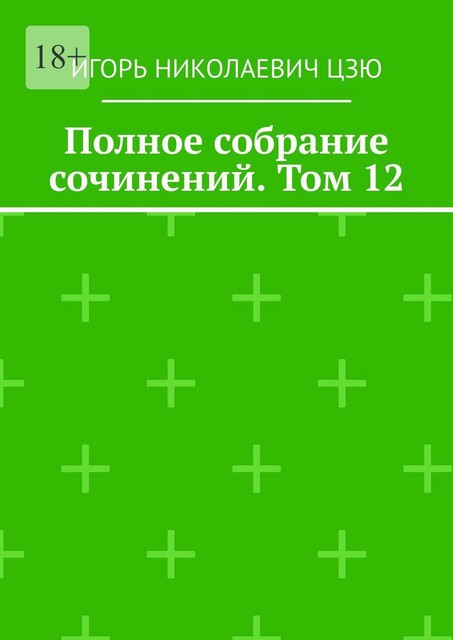 18+

ИГОРЬ НИКОЛАЕВИЧ ЦЗЮ

Полное собрание сочинений. Том 12